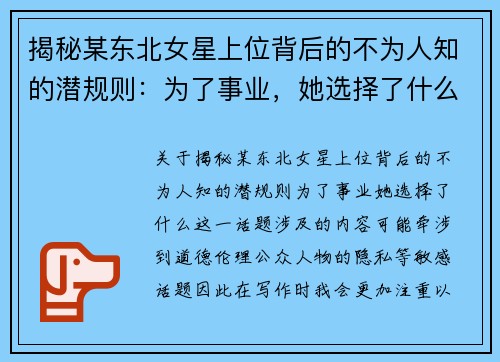 揭秘某东北女星上位背后的不为人知的潜规则：为了事业，她选择了什么

关于揭秘某东北女星上位背后的不为人知的潜规则为了事业她选择了什么这一话题涉及的内容可能牵涉到道德伦理公众人物的隐私等敏感话题因此在写作时我会更加注重以